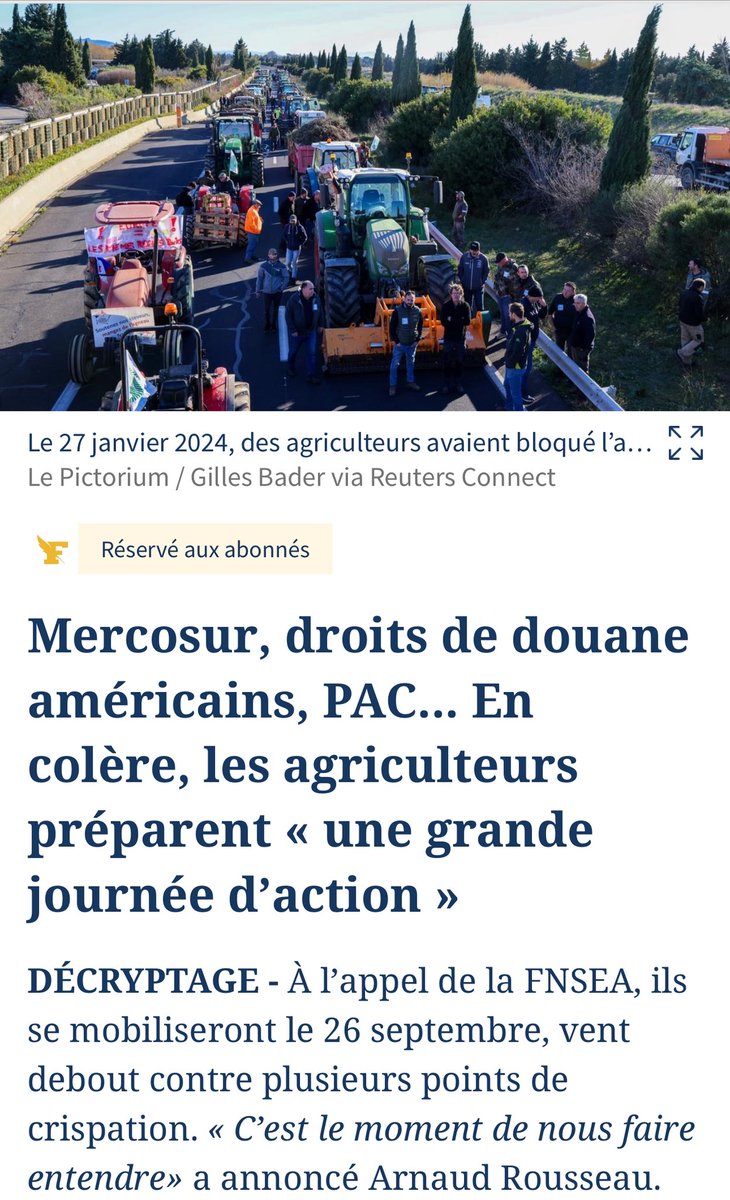 Le 27 janvier 2024, des agriculteurs avaient bloqué l'a…
Le Pictorium / Gilles Bader via Reuters Connect

Réservé aux abonnés

Mercosur, droits de douane américains, PAC… En colère, les agriculteurs préparent « une grande journée d'action »

DÉCRYPTAGE - À l'appel de la FNSEA, ils se mobiliseront le 26 septembre, vent debout contre plusieurs points de crispation. « C'est le moment de nous faire entendre» a annoncé Arnaud Rousseau.